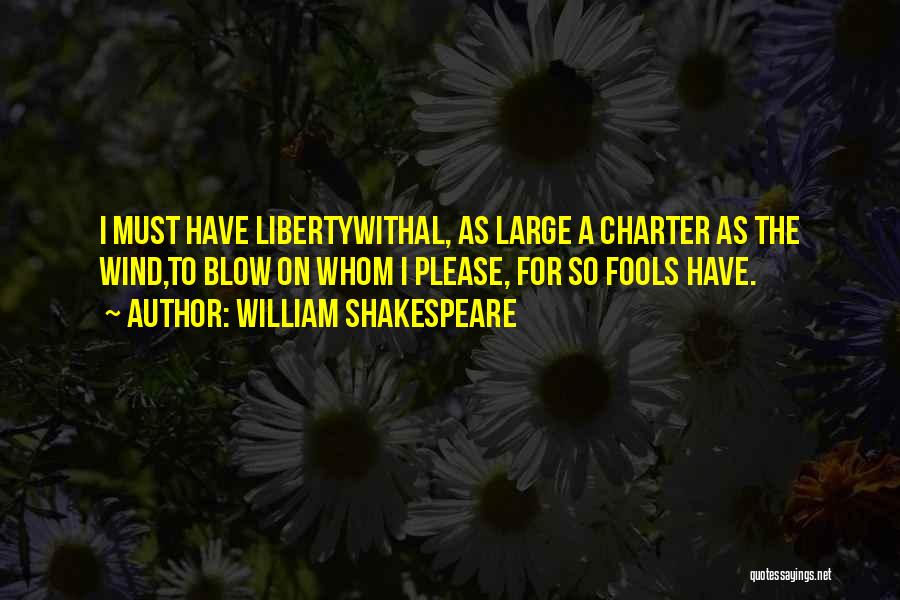 I MUST HAVE LIBERTYWITHAL, AS LARGE A CHARTER AS THE WIND,TO BLOW ON WHOM I PLEASE, FOR SO FOOLS HAVE.
~ AUTHOR: WILLIAM SHAKESPEARE

quotessayings.net